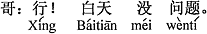 哥：行！　白天　没　问题。
Xíng　Báitiān　méi　wèntí